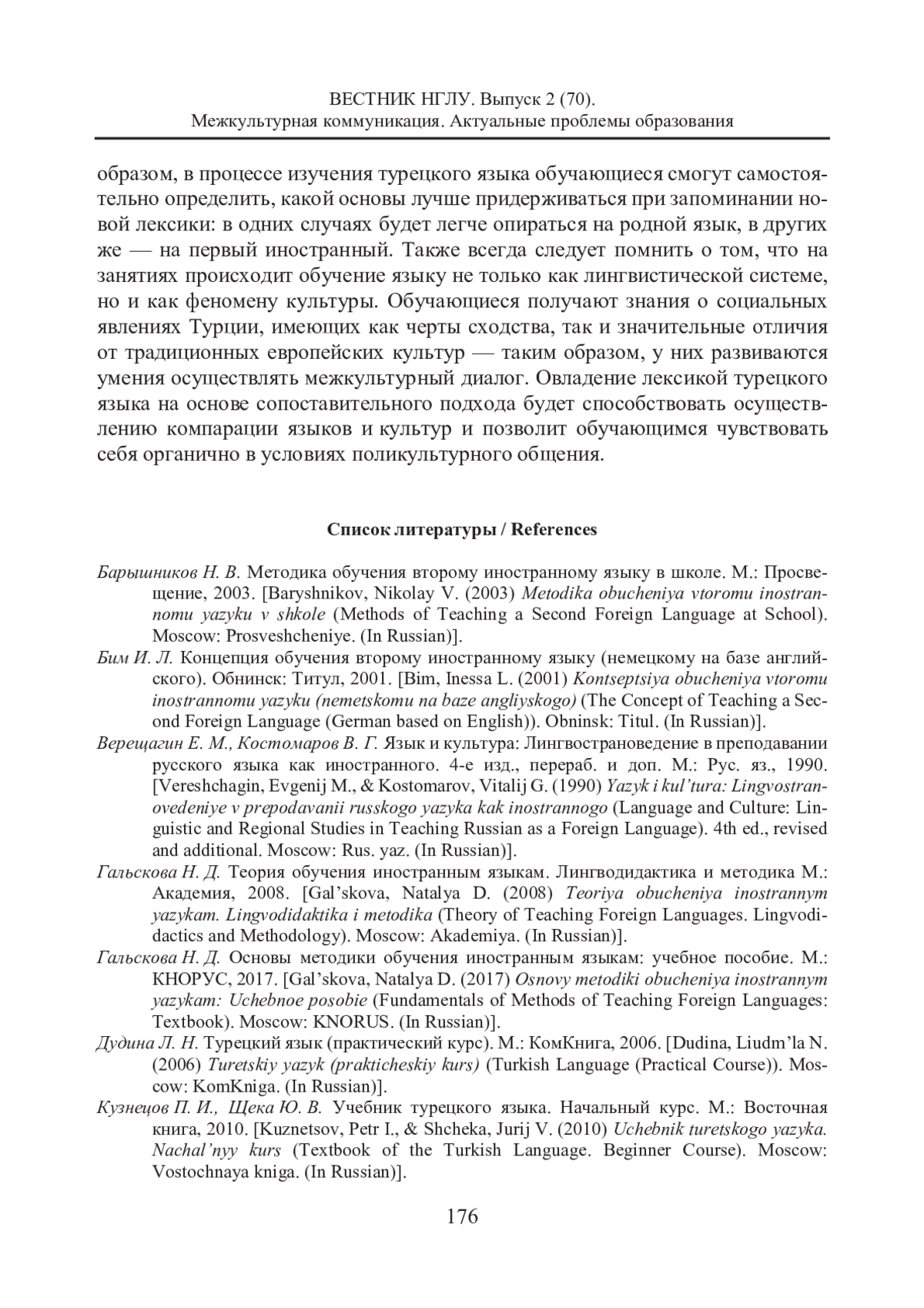 ВЕСТНИК НГЛУ. Выпуск 2 (70).
Межкультурная коммуникация. Актуальные проблемы образования

образом, в процессе изучения турецкого языка обучающиеся смогут самостоятельно определить, какой основы лучше придерживаться при запоминании новой лексики: в одних случаях будет легче опираться на родной язык, в других же — на первый иностранный. Также всегда следует помнить о том, что на занятиях происходит обучение языку не только как лингвистической системе, но и как феномену культуры. Обучающиеся получают знания о социальных явлениях Турции, имеющих как черты сходства, так и значительные отличия от традиционных европейских культур — таким образом, у них развиваются умения осуществлять межкультурный диалог. Овладение лексикой турецкого языка на основе сопоставительного подхода будет способствовать осуществлению компарации языков и культур и позволит обучающимся чувствовать себя органично в условиях поликультурного общения.

Список литературы / References

Барышников Н. В. Методика обучения второму иностранному языку в школе. М.: Просвещение, 2003. [Baryshnikov, Nikolay V. (2003) Metodika obucheniya vtoromu inostrannomu yazyku v shkole (Methods of Teaching a Second Foreign Language at School). Moscow: Prosveshcheniye. (In Russian)].

Бим И. Л. Концепция обучения второму иностранному языку (немецкому на базе английского). Обнинск: Титул, 2001. [Bim, Inessa L. (2001) Kontseptsiya obucheniya vtoromu inostrannomu yazyku (nemetskomu na baze angliyskogo) (The Concept of Teaching a Second Foreign Language (German based on English)). Obninsk: Titul. (In Russian)].

Верещагин Е. М., Костомаров В. Г. Язык и культура: Лингвострановедение в преподавании русского языка как иностранного. 4-е изд., перераб. и доп. М.: Рус. яз., 1990. [Vereshchagin, Evgenij M., & Kostomarov, Vitalij G. (1990) Yazyk i kul'tura: Lingvostranovedeniye v prepodavanii russkogo yazyka kak inostrannogo (Language and Culture: Linguistic and Regional Studies in Teaching Russian as a Foreign Language). 4th ed., revised and additional. Moscow: Rus. yaz. (In Russian)].

Гальскова Н. Д. Теория обучения иностранным языкам. Лингводидактика и методика М.: Академия, 2008. [Gal'skova, Natalya D. (2008) Teoriya obucheniya inostrannym yazykam. Lingvodidaktika i metodika (Theory of Teaching Foreign Languages. Lingvodidactics and Methodology). Moscow: Akademiya. (In Russian)].

Гальскова Н. Д. Основы методики обучения иностранным языкам: учебное пособие. М.: КНОРУС, 2017. [Gal'skova, Natalya D. (2017) Osnovy metodiki obucheniya inostrannym yazykam: Uchebnoe posobie (Fundamentals of Methods of Teaching Foreign Languages: Textbook). Moscow: KNORUS. (In Russian)].

Дудина Л. Н. Турецкий язык (практический курс). М.: КомКнига, 2006. [Dudina, Liudm'la N. (2006) Turetskiy yazyk (prakticheskiy kurs) (Turkish Language (Practical Course)). Moscow: KomKniga. (In Russian)].

Кузнецов П. И., Щека Ю. В. Учебник турецкого языка. Начальный курс. М.: Восточная книга, 2010. [Kuznetsov, Petr I., & Shcheka, Jurij V. (2010) Uchebnik turetskogo yazyka. Nachal'nyy kurs (Textbook of the Turkish Language. Beginner Course). Moscow: Vostochnaya kniga. (In Russian)].

176